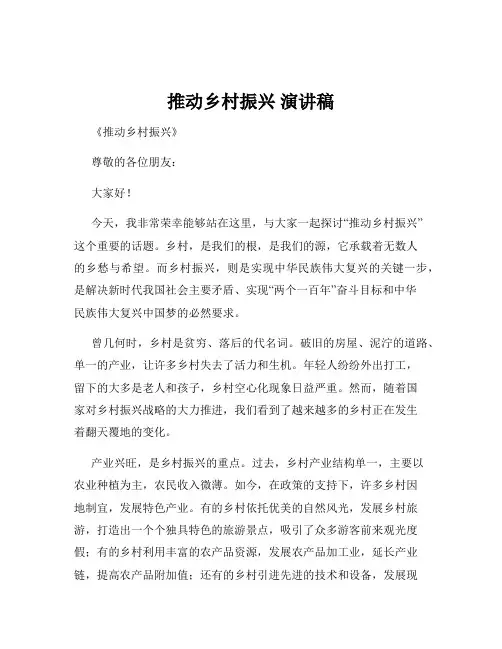 推动乡村振兴 演讲稿

《推动乡村振兴》

尊敬的各位朋友：

大家好！

今天，我非常荣幸能够站在这里，与大家一起探讨“推动乡村振兴”这个重要的话题。乡村，是我们的根，是我们的源，它承载着无数人的乡愁与希望。而乡村振兴，则是实现中华民族伟大复兴的关键一步，是解决新时代我国社会主要矛盾、实现“两个一百年”奋斗目标和中华民族伟大复兴中国梦的必然要求。

曾几何时，乡村是贫穷、落后的代名词。破旧的房屋、泥泞的道路、单一的产业，让许多乡村失去了活力和生机。年轻人纷纷外出打工，留下的大多是老人和孩子，乡村空心化现象日益严重。然而，随着国家对乡村振兴战略的大力推进，我们看到了越来越多的乡村正在发生着翻天覆地的变化。

产业兴旺，是乡村振兴的重点。过去，乡村产业结构单一，主要以农业种植为主，农民收入微薄。如今，在政策的支持下，许多乡村因地制宜，发展特色产业。有的乡村依托优美的自然风光，发展乡村旅游，打造出一个个独具特色的旅游景点，吸引了众多游客前来观光度假；有的乡村利用丰富的农产品资源，发展农产品加工业，延长产业链，提高农产品附加值；还有的乡村引进先进的技术和设备，发展现